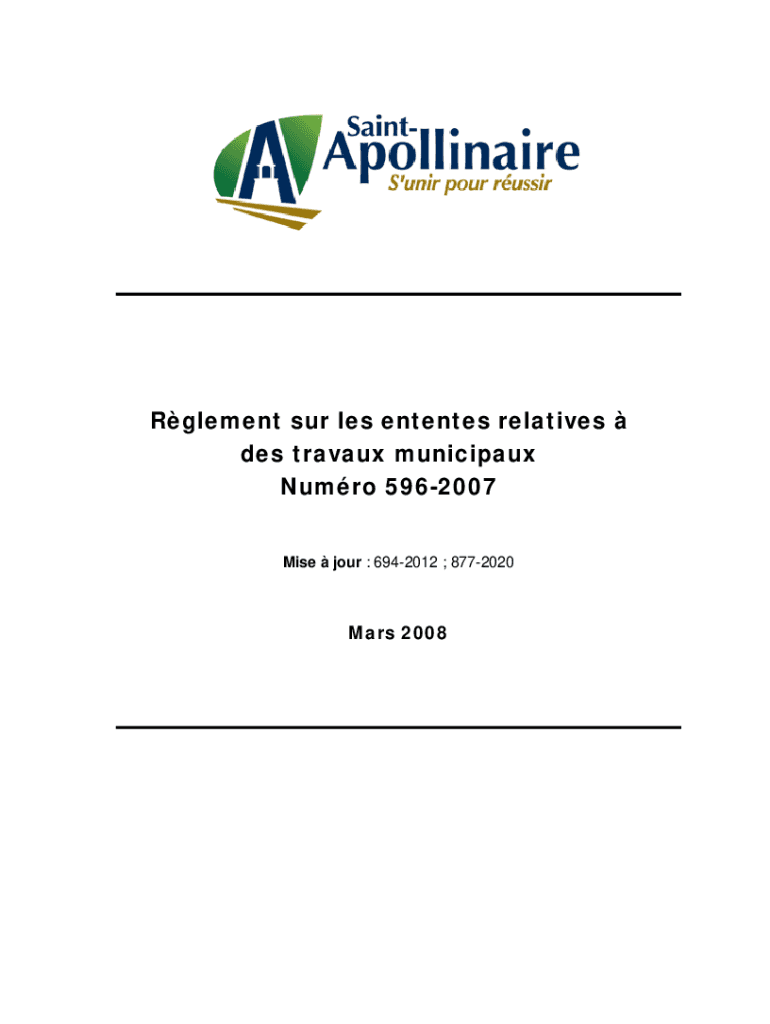 Saint-Apollinaire
S'unir pour réussir

Règlement sur les ententes relatives à des travaux municipaux
Numéro 596-2007

Mise à jour : 694-2012 ; 877-2020

Mars 2008